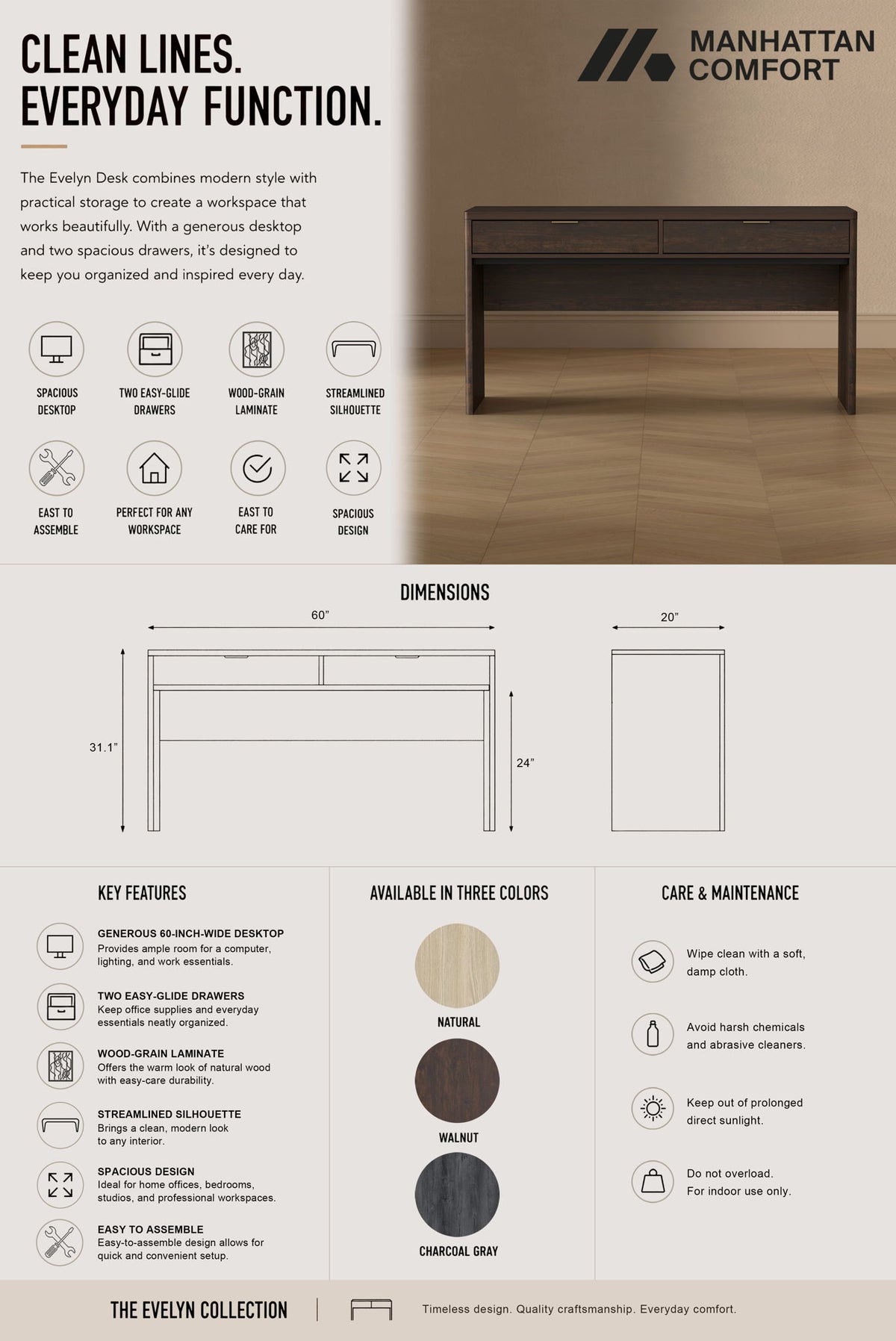 CLEAN LINES.
EVERYDAY FUNCTION.

MANHATTAN COMFORT

The Evelyn Desk combines modern style with practical storage to create a workspace that works beautifully. With a generous desktop and two spacious drawers, it's designed to keep you organized and inspired every day.

SPACIOUS DESKTOP

TWO EASY-GLIDE DRAWERS

WOOD-GRAIN LAMINATE

STREAMLINED SILHOUETTE

EAST TO ASSEMBLE

PERFECT FOR ANY WORKSPACE

EAST TO CARE FOR

SPACIOUS DESIGN

DIMENSIONS

60"

20"

31.1"

24"

KEY FEATURES

GENEROUS 60-INCH-WIDE DESKTOP
Provides ample room for a computer, lighting, and work essentials.

TWO EASY-GLIDE DRAWERS
Keep office supplies and everyday essentials neatly organized.

WOOD-GRAIN LAMINATE
Offers the warm look of natural wood with easy-care durability.

STREAMLINED SILHOUETTE
Brings a clean, modern look to any interior.

SPACIOUS DESIGN
Ideal for home offices, bedrooms, studios, and professional workspaces.

EASY TO ASSEMBLE
Easy-to-assemble design allows for quick and convenient setup.

AVAILABLE IN THREE COLORS

NATURAL

WALNUT

CHARCOAL GRAY

CARE & MAINTENANCE

Wipe clean with a soft, damp cloth.

Avoid harsh chemicals and abrasive cleaners.

Keep out of prolonged direct sunlight.

Do not overload.
For indoor use only.

THE EVELYN COLLECTION

Timeless design. Quality craftsmanship. Everyday comfort.